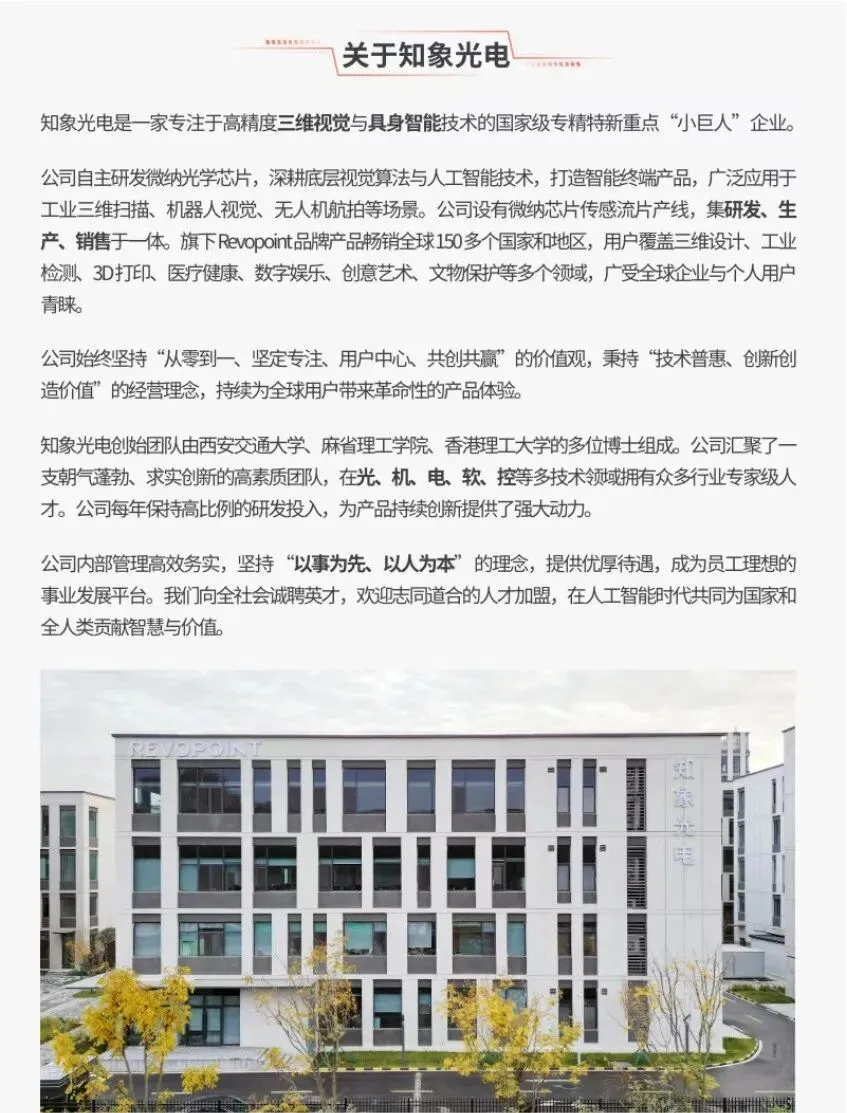 关于知象光电

知象光电是一家专注于高精度三维视觉与具身智能技术的国家级专精特新重点“小巨人”企业。

公司自主研发微纳光学芯片，深耕底层视觉算法与人工智能技术，打造智能终端产品，广泛应用于工业三维扫描、机器人视觉、无人机航拍等场景。公司设有微纳芯片传感流片产线，集研发、生产、销售于一体。旗下Revopoint品牌产品畅销全球150多个国家和地区，用户覆盖三维设计、工业检测、3D打印、医疗健康、数字娱乐、创意艺术、文物保护等多个领域，广受全球企业与个人用户青睐。

公司始终坚持“从零到一、坚定专注、用户中心、共创共赢”的价值观，秉持“技术普惠、创新创造价值”的经营理念，持续为全球用户带来革命性的产品体验。

知象光电创始团队由西安交通大学、麻省理工学院、香港理工大学的多位博士组成。公司汇聚了一支朝气蓬勃、求实创新的高素质团队，在光、机、电、软、控等多技术领域拥有众多行业专家级人才。公司每年保持高比例的研发投入，为产品持续创新提供了强大动力。

公司内部管理高效务实，坚持“以事为先、以人为本”的理念，提供优厚待遇，成为员工理想的事业发展平台。我们向全社会诚聘英才，欢迎志同道合的人才加盟，在人工智能时代共同为国家和全人类贡献智慧与价值。

REVOPOINT

知象光电